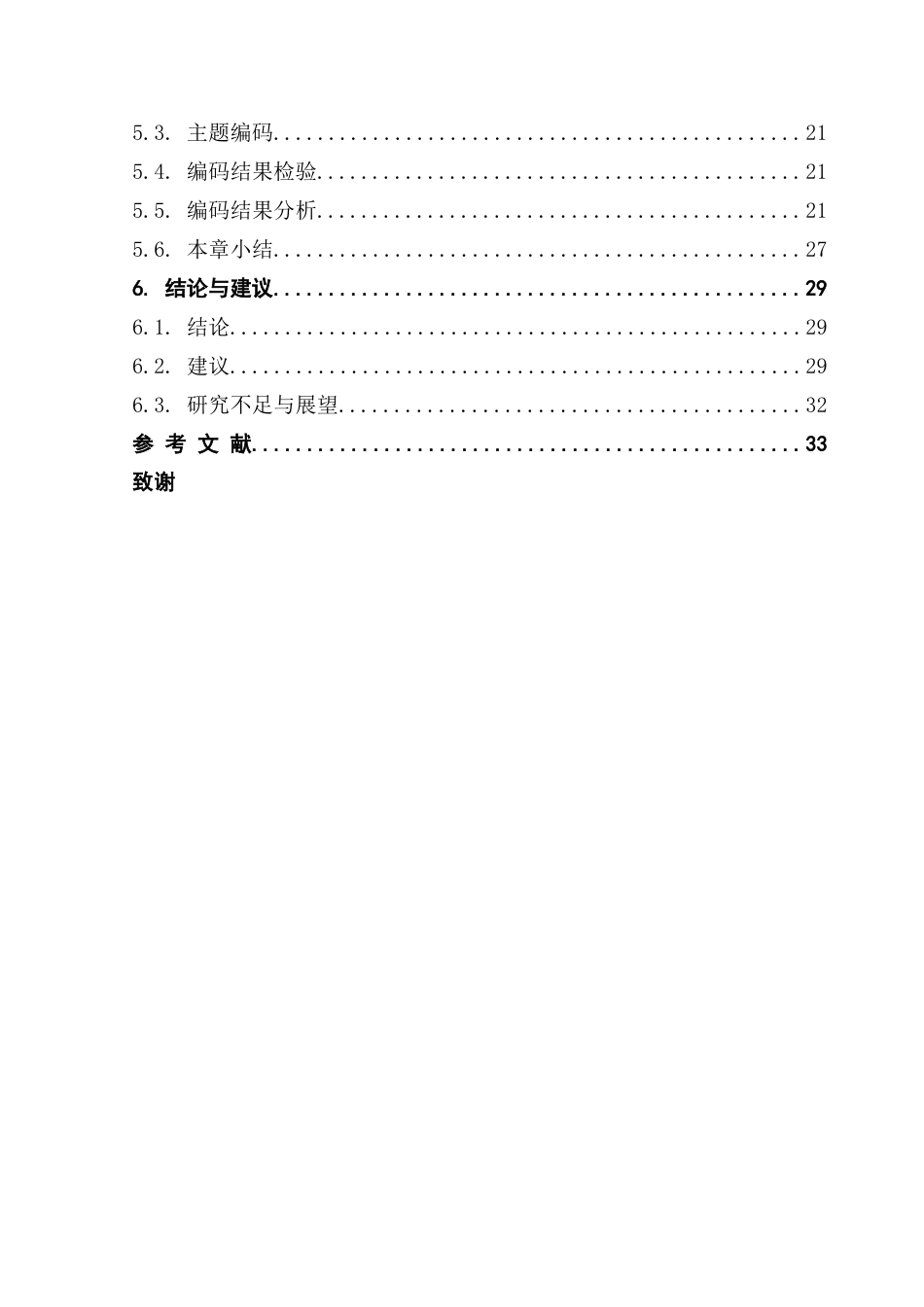 5.3. 主题编码 21
5.4. 编码结果检验 21
5.5. 编码结果分析 21
5.6. 本章小结 27
6. 结论与建议 29
6.1. 结论 29
6.2. 建议 29
6.3. 研究不足与展望 32
参 考 文 献 33
致谢